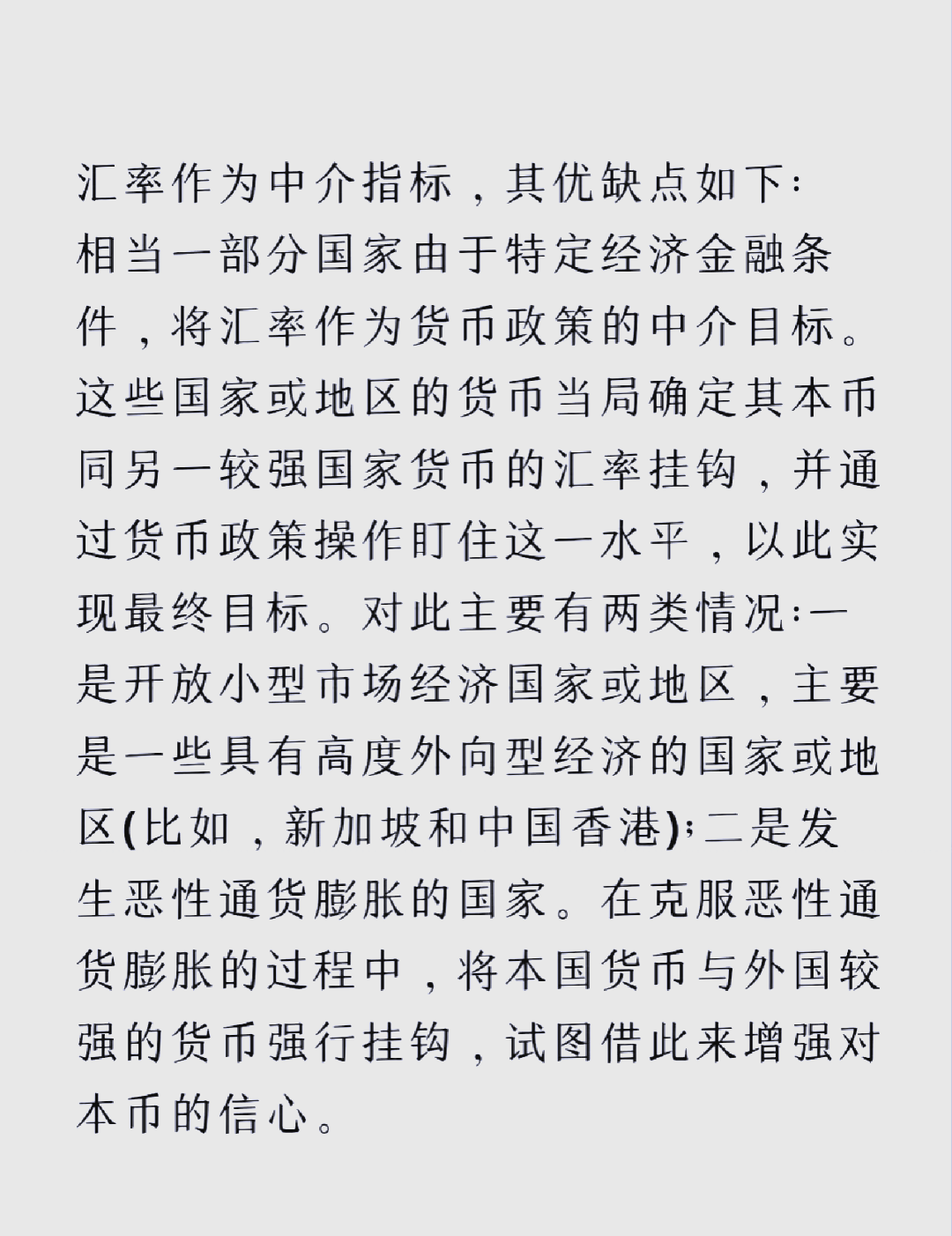 汇率作为中介指标，其优缺点如下:
相当一部分国家由于特定经济金融条件，将汇率作为货币政策的中介目标。这些国家或地区的货币当局确定其本币同另一较强国家货币的汇率挂钩，并通过货币政策操作盯住这一水平，以此实现最终目标。对此主要有两类情况:一是开放小型市场经济国家或地区，主要是一些具有高度外向型经济的国家或地区(比如，新加坡和中国香港);二是发生恶性通货膨胀的国家。在克服恶性通货膨胀的过程中，将本国货币与外国较强的货币强行挂钩，试图借此来增强对本币的信心。